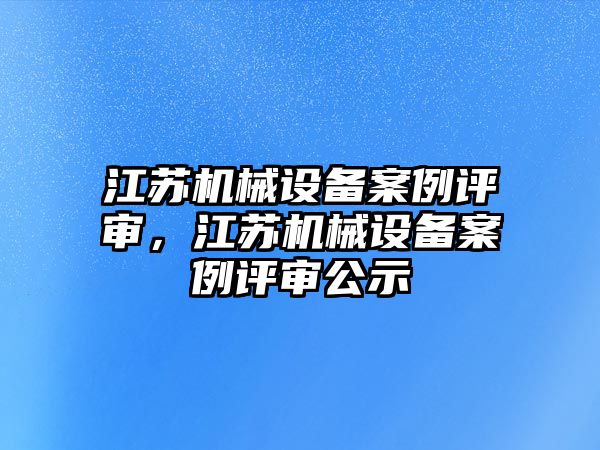 江苏机械设备案例评审，江苏机械设备案例评审公示